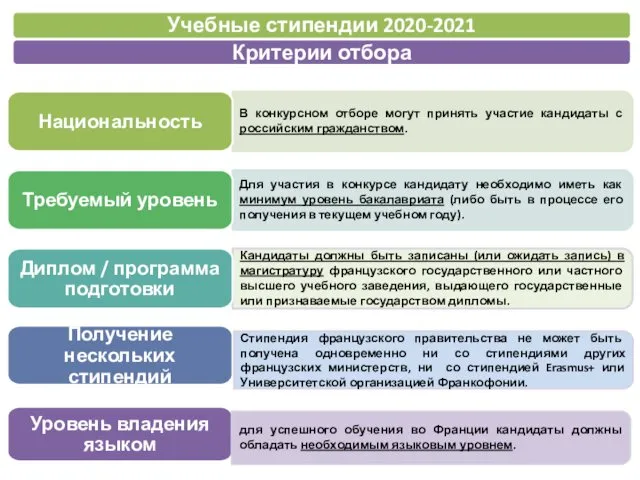 Учебные стипендии 2020-2021

Критерии отбора

Национальность

В конкурсном отборе могут принять участие кандидаты с российским гражданством.

Требуемый уровень

Для участия в конкурсе кандидату необходимо иметь как минимум уровень бакалавриата (либо быть в процессе его получения в текущем учебном году).

Диплом / программа подготовки

Кандидаты должны быть записаны (или ожидать запись) в магистратуру французского государственного или частного высшего учебного заведения, выдающего государственные или признаваемые государством дипломы.

Получение нескольких стипендий

Стипендия французского правительства не может быть получена одновременно ни со стипендиями других французских министерств, ни со стипендией Erasmus+ или Университетской организацией Франкофонии.

Уровень владения языком

для успешного обучения во Франции кандидаты должны обладать необходимым языковым уровнем.